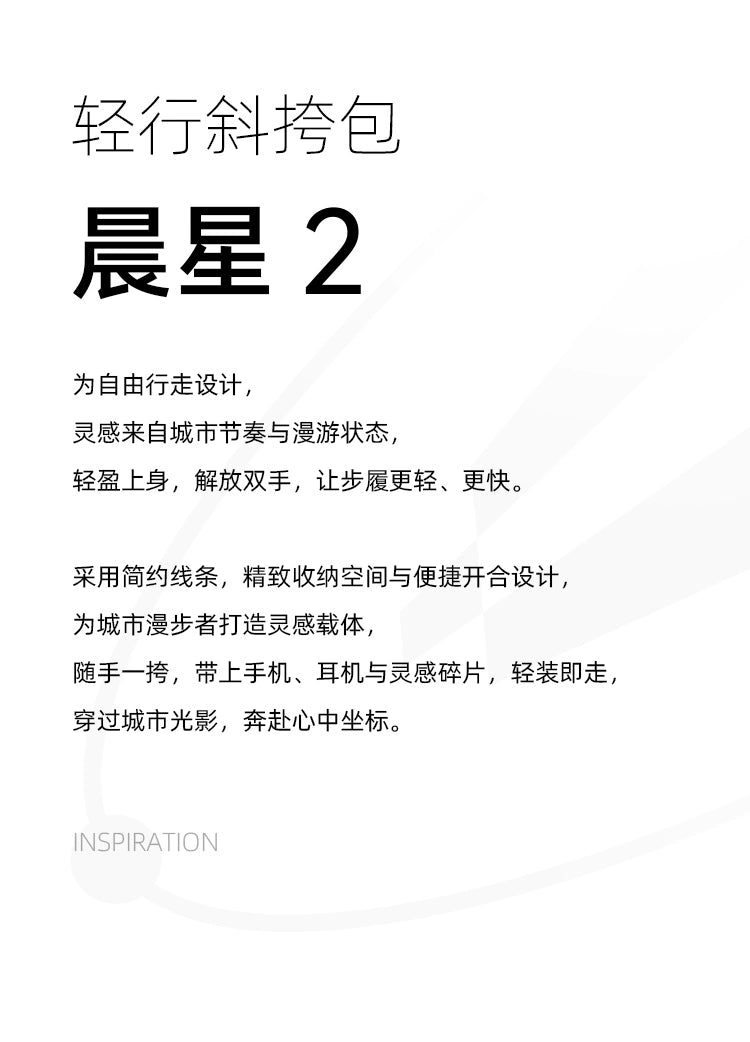 轻行斜挎包

晨星 2

为自由行走设计，
灵感来自城市节奏与漫游状态，
轻盈上身，解放双手，让步履更轻、更快。

采用简约线条，精致收纳空间与便捷开合设计，
为城市漫步者打造灵感载体，
随手一挎，带上手机、耳机与灵感碎片，轻装即走，
穿过城市光影，奔赴心中坐标。

INSPIRATION